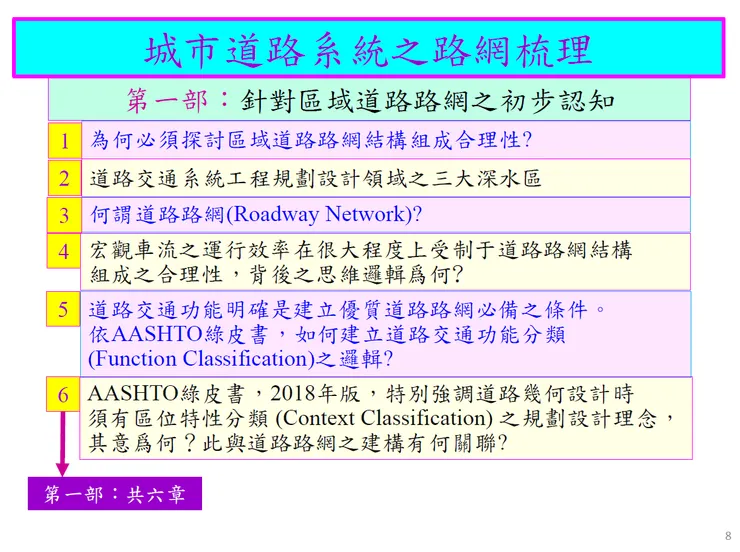 城市道路系統之路網梳理

第一部：針對區域道路路網之初步認知

1 為何必須探討區域道路路網結構組成合理性?

2 道路交通系統工程規劃設計領域之三大深水區

3 何謂道路路網(Roadway Network)?

4 宏觀車流之運行效率在很大程度上受制于道路路網結構組成之合理性，背後之思維邏輯爲何?

5 道路交通功能明確是建立優質道路路網必備之條件。依AASHTO綠皮書，如何建立道路交通功能分類(Function Classification)之邏輯?

6 AASHTO綠皮書，2018年版，特別強調道路幾何設計時須有區位特性分類 (Context Classification) 之規劃設計理念，其意爲何？此與道路路網之建構有何關聯?

第一部：共六章

8